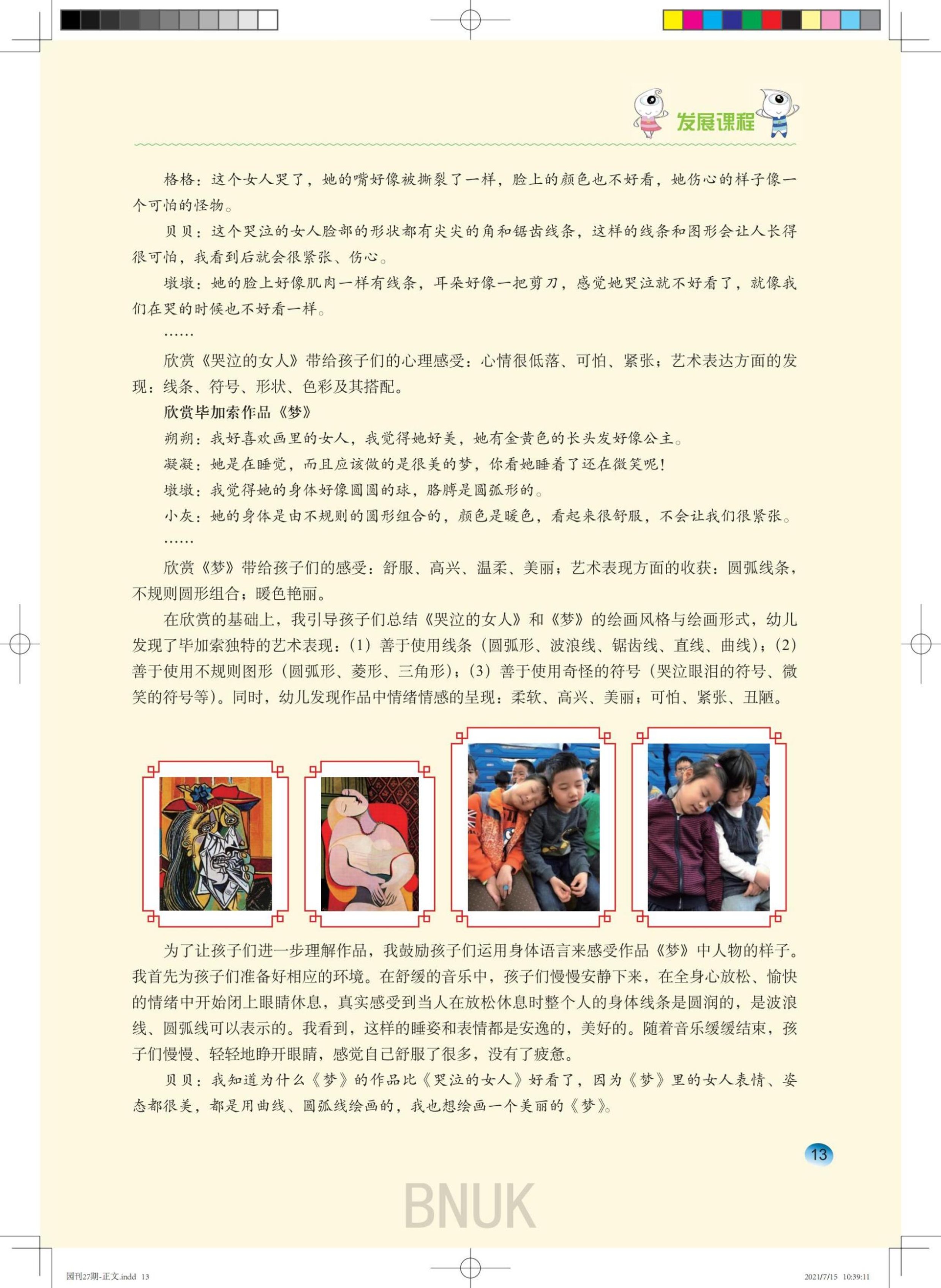 发展课程

格格：这个女人哭了，她的嘴好像被撕裂了一样，脸上的颜色也不好看，她伤心的样子像一个可怕的怪物。

贝贝：这个哭泣的女人脸部的形状都有尖尖的角和锯齿线条，这样的线条和图形会让人长得很可怕，我看到后就会很紧张、伤心。

墩墩：她的脸上好像肌肉一样有线条，耳朵好像一把剪刀，感觉她哭泣就不好看了，就像我们在哭的时候也不好看一样。

……

欣赏《哭泣的女人》带给孩子们的心理感受：心情很低落、可怕、紧张；艺术表达方面的发现：线条、符号、形状、色彩及其搭配。

欣赏毕加索作品《梦》

朔朔：我好喜欢画里的女人，我觉得她好美，她有金黄色的长头发好像公主。

凝凝：她是在睡觉，而且应该做的是很美的梦，你看她睡着了还在微笑呢！

墩墩：我觉得她的身体好像圆圆的球，胳膊是圆弧形的。

小灰：她的身体是由不规则的圆形组合的，颜色是暖色，看起来很舒服，不会让我们很紧张。

……

欣赏《梦》带给孩子们的感受：舒服、高兴、温柔、美丽；艺术表现方面的收获：圆弧线条，不规则圆形组合；暖色艳丽。

在欣赏的基础上，我引导孩子们总结《哭泣的女人》和《梦》的绘画风格与绘画形式，幼儿发现了毕加索独特的艺术表现：（1）善于使用线条（圆弧形、波浪线、锯齿线、直线、曲线）；（2）善于使用不规则图形（圆弧形、菱形、三角形）；（3）善于使用奇怪的符号（哭泣眼泪的符号、微笑的符号等）。同时，幼儿发现作品中情绪情感的呈现：柔软、高兴、美丽；可怕、紧张、丑陋。

为了让孩子们进一步理解作品，我鼓励孩子们运用身体语言来感受作品《梦》中人物的样子。我首先为孩子们准备好相应的环境。在舒缓的音乐中，孩子们慢慢安静下来，在全身心放松、愉快的情绪中开始闭上眼睛休息，真实感受到当人在放松休息时整个人的身体线条是圆润的，是波浪线、圆弧线可以表示的。我看到，这样的睡姿和表情都是安逸的，美好的。随着音乐缓缓结束，孩子们慢慢、轻轻地睁开眼睛，感觉自己舒服了很多，没有了疲惫。

贝贝：我知道为什么《梦》的作品比《哭泣的女人》好看了，因为《梦》里的女人表情、姿态都很美，都是用曲线、圆弧线绘画的，我也想绘画一个美丽的《梦》。

13

BNUK

园刊27期-正文.indd 13

2021/7/15 10:39:11